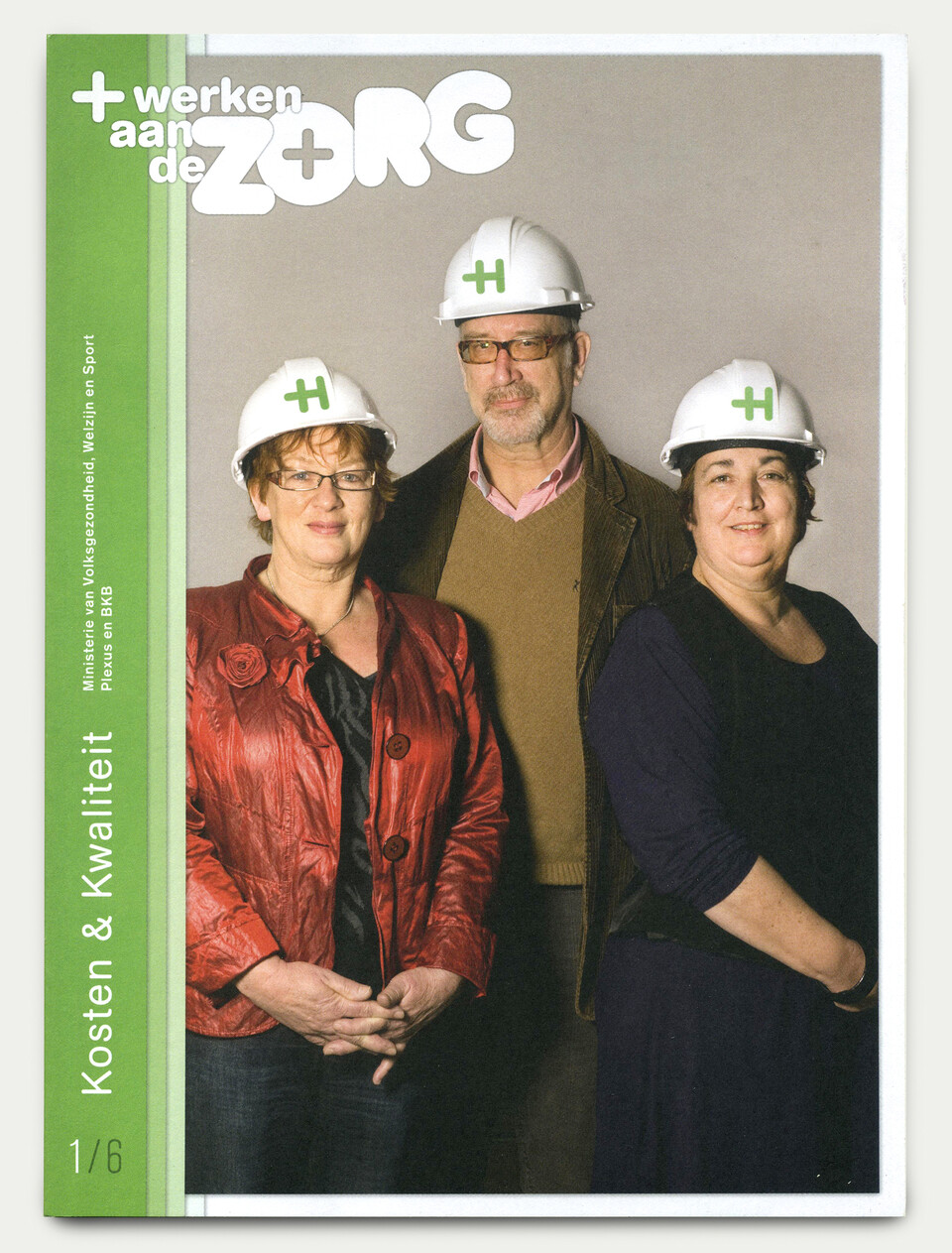 + werken aan de ZORG

Ministerie van Volksgezondheid, Welzijn en Sport
Plexus en BKB

Kosten & Kwaliteit

1/6